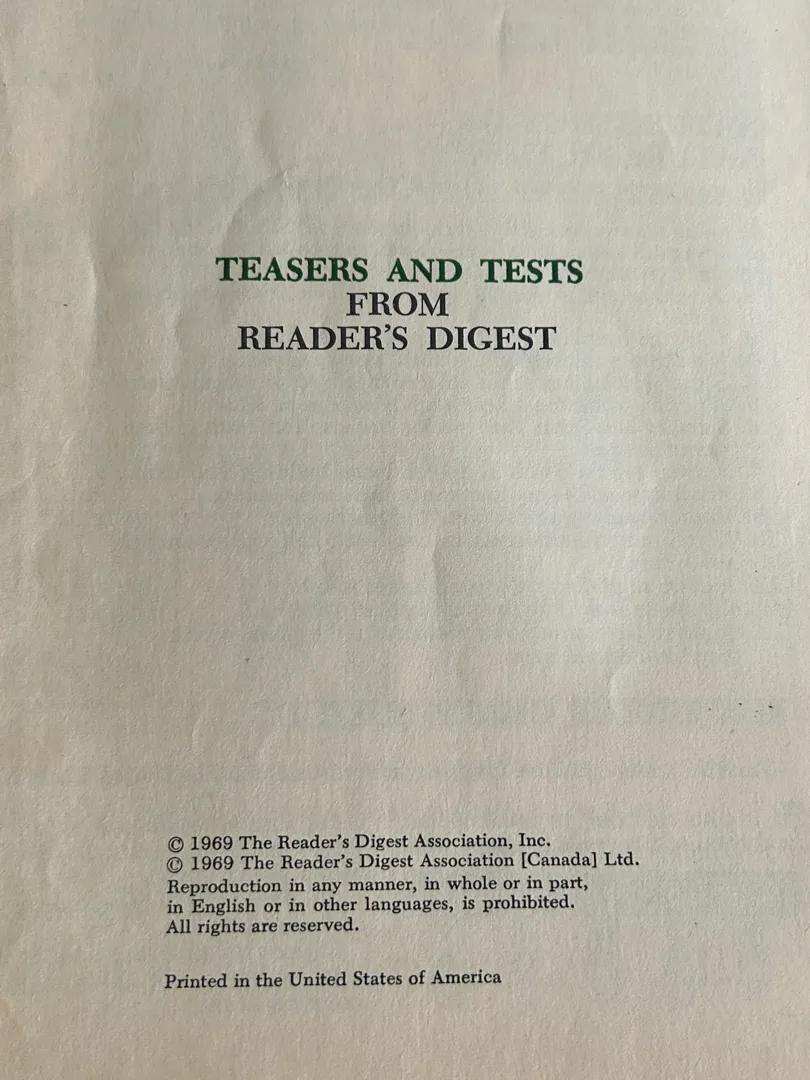 TEASERS AND TESTS
FROM
READER'S DIGEST

© 1969 The Reader's Digest Association, Inc.
© 1969 The Reader's Digest Association [Canada] Ltd.
Reproduction in any manner, in whole or in part, in English or in other languages, is prohibited. All rights are reserved.

Printed in the United States of America